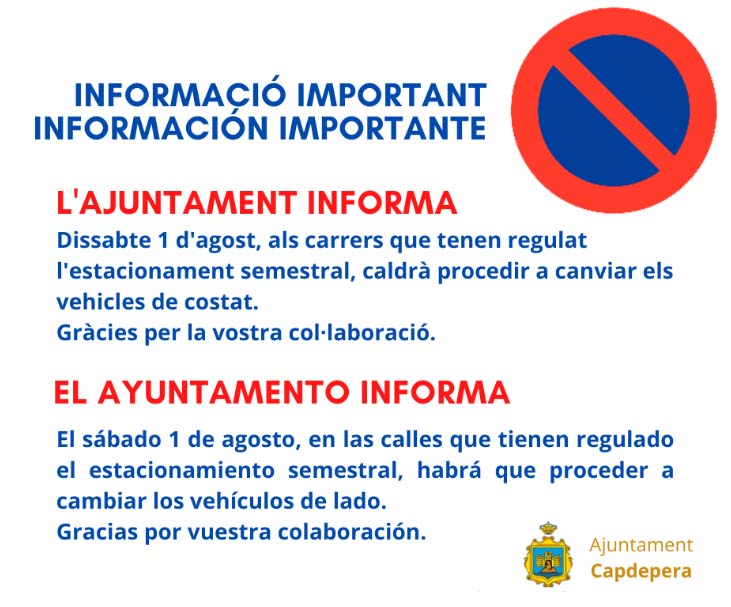 INFORMACIÓ IMPORTANT
INFORMACIÓN IMPORTANTE

L'AJUNTAMENT INFORMA

Dissabte 1 d'agost, als carrers que tenen regulat l'estacionament semestral, caldrà procedir a canviar els vehicles de costat.
Gràcies per la vostra col·laboració.

EL AYUNTAMENTO INFORMA

El sábado 1 de agosto, en las calles que tienen regulado el estacionamiento semestral, habrá que proceder a cambiar los vehículos de lado.
Gracias por vuestra colaboración.

Ajuntament
Capdepera